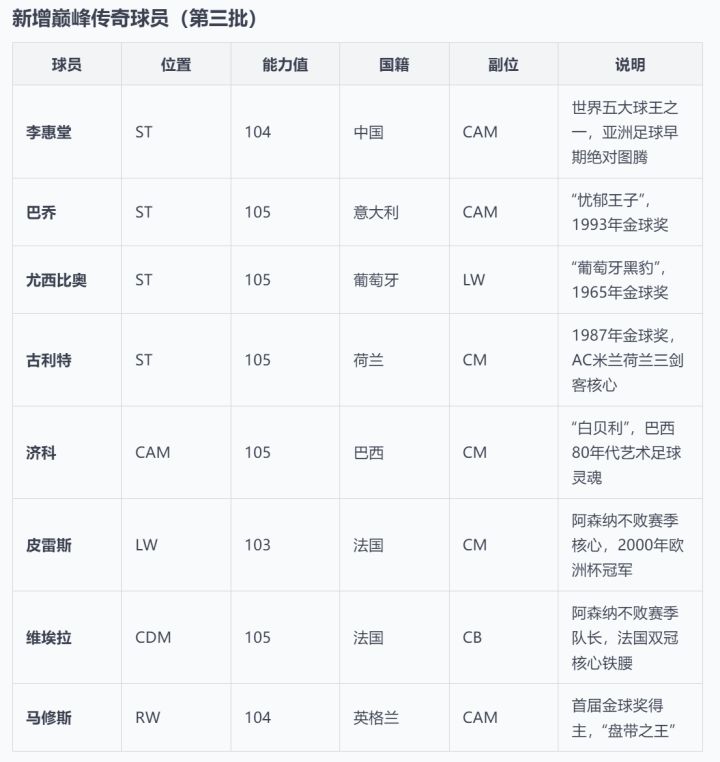 新增巅峰传奇球员（第三批）

| 球员 | 位置 | 能力值 | 国籍 | 副位 | 说明 |
|---|---|---|---|---|---|
| 李惠堂 | ST | 104 | 中国 | CAM | 世界五大球王之一，亚洲足球早期绝对图腾 |
| 巴乔 | ST | 105 | 意大利 | CAM | “忧郁王子”，1993年金球奖 |
| 尤西比奥 | ST | 105 | 葡萄牙 | LW | “葡萄牙黑豹”，1965年金球奖 |
| 古利特 | ST | 105 | 荷兰 | CM | 1987年金球奖，AC米兰荷兰三剑客核心 |
| 济科 | CAM | 105 | 巴西 | CM | “白贝利”，巴西80年代艺术足球灵魂 |
| 皮雷斯 | LW | 103 | 法国 | CM | 阿森纳不败赛季核心，2000年欧洲杯冠军 |
| 维埃拉 | CDM | 105 | 法国 | CB | 阿森纳不败赛季队长，法国双冠核心铁腰 |
| 马修斯 | RW | 104 | 英格兰 | CAM | 首届金球奖得主，“盘带之王” |